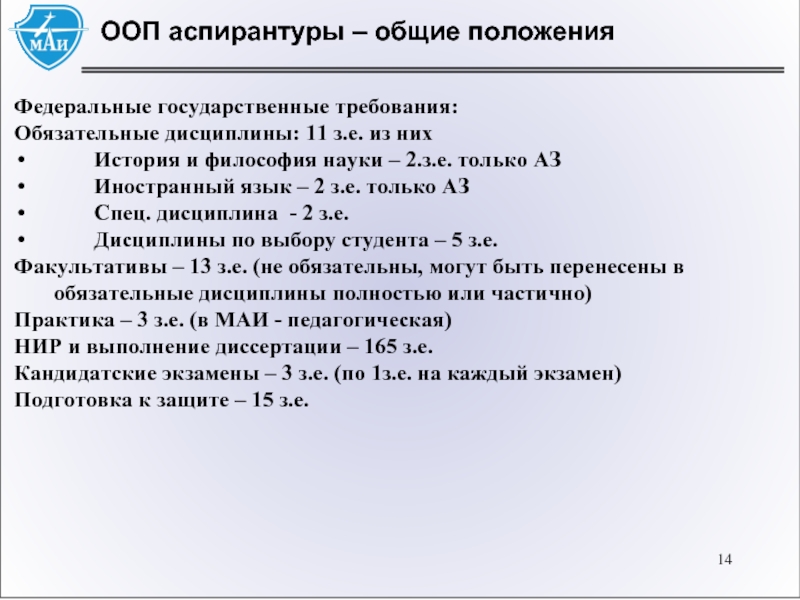 МАИ

ООП аспирантуры – общие положения

Федеральные государственные требования:
Обязательные дисциплины: 11 з.е. из них
• История и философия науки – 2.з.е. только АЗ
• Иностранный язык – 2 з.е. только АЗ
• Спец. дисциплина - 2 з.е.
• Дисциплины по выбору студента – 5 з.е.
Факультативы – 13 з.е. (не обязательны, могут быть перенесены в обязательные дисциплины полностью или частично)
Практика – 3 з.е. (в МАИ - педагогическая)
НИР и выполнение диссертации – 165 з.е.
Кандидатские экзамены – 3 з.е. (по 1з.е. на каждый экзамен)
Подготовка к защите – 15 з.е.

14